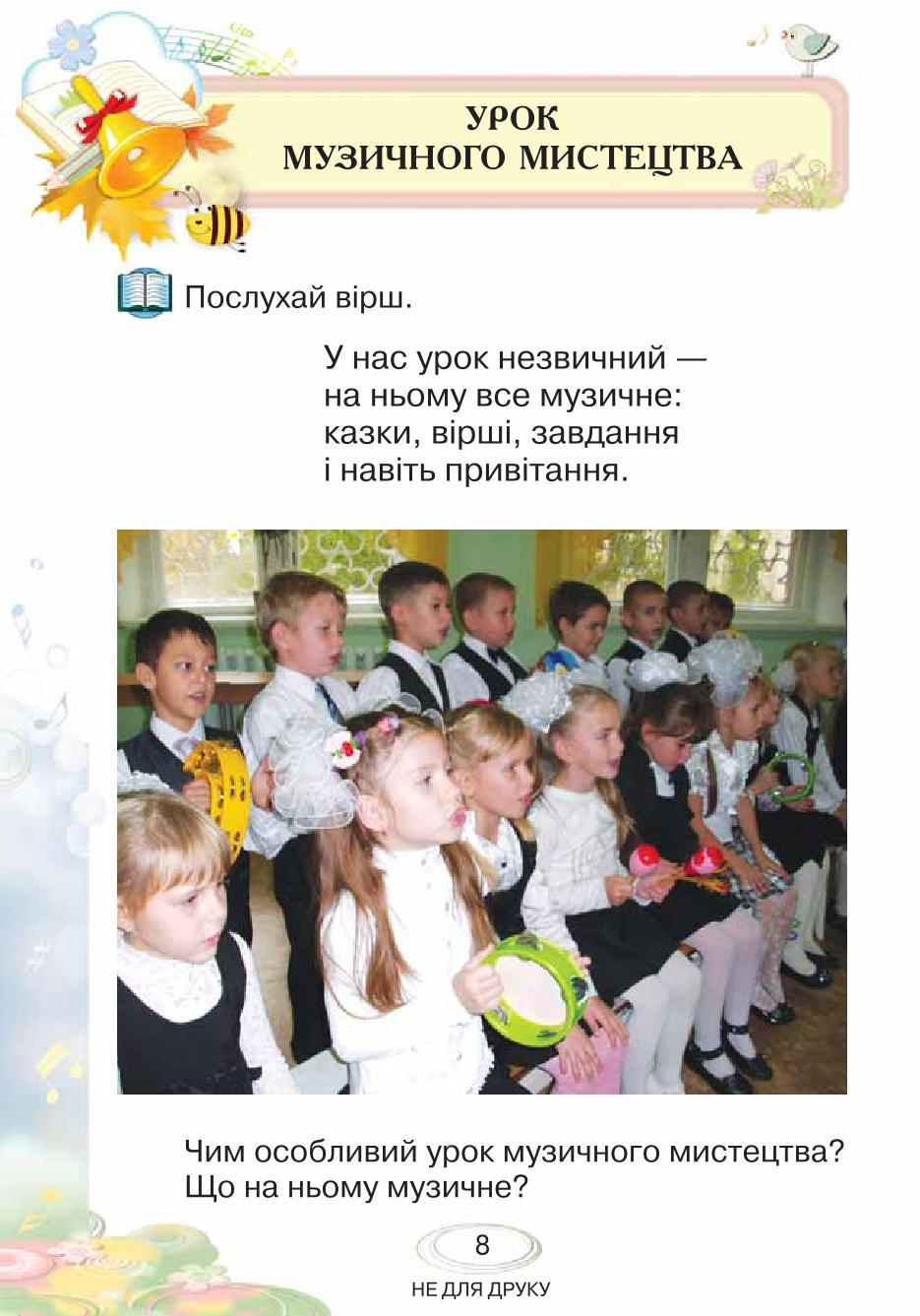 УРОК
МУЗИЧНОГО МИСТЕЦТВА

Послухай вірш.

У нас урок незвичний —
на ньому все музичне:
казки, вірші, завдання
і навіть привітання.

Чим особливий урок музичного мистецтва?
Що на ньому музичне?

8

НЕ ДЛЯ ДРУКУ